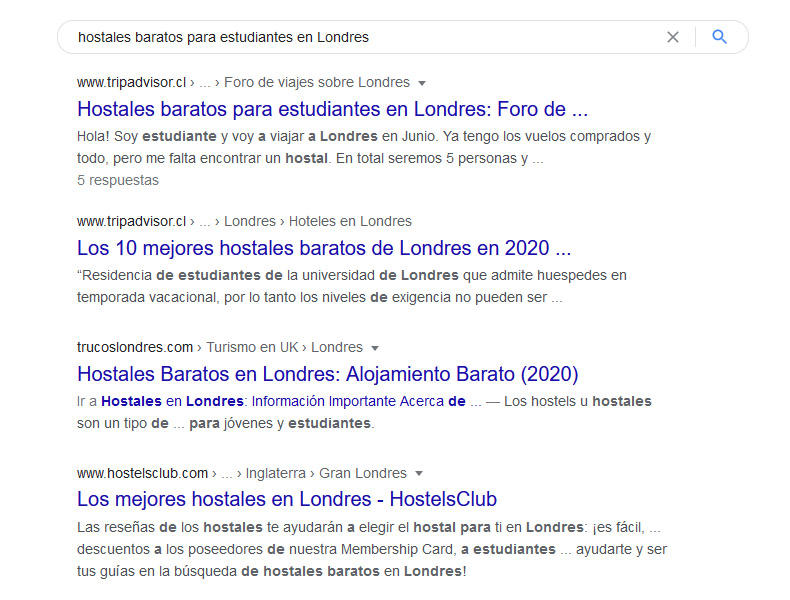 hostales baratos para estudiantes en Londres

www.tripadvisor.cl › ... › Foro de viajes sobre Londres

Hostales baratos para estudiantes en Londres: Foro de ...

Hola! Soy estudiante y voy a viajar a Londres en Junio. Ya tengo los vuelos comprados y todo, pero me falta encontrar un hostal. En total seremos 5 personas y ...

5 respuestas

www.tripadvisor.cl › ... › Londres › Hoteles en Londres

Los 10 mejores hostales baratos de Londres en 2020 ...

“Residencia de estudiantes de la universidad de Londres que admite huespedes en temporada vacacional, por lo tanto los niveles de exigencia no pueden ser ...

trucoslondres.com › Turismo en UK › Londres

Hostales Baratos en Londres: Alojamiento Barato (2020)

Ir a Hostales en Londres: Información Importante Acerca de ... — Los hostels u hostales son un tipo de ... para jóvenes y estudiantes.

www.hostelsclub.com › ... › Inglaterra › Gran Londres

Los mejores hostales en Londres - HostelsClub

Las reseñas de los hostales te ayudarán a elegir el hostal para ti en Londres: ¡es fácil, ... descuentos a los poseedores de nuestra Membership Card, a estudiantes ... ayudarte y ser tus guías en la búsqueda de hostales baratos en Londres!